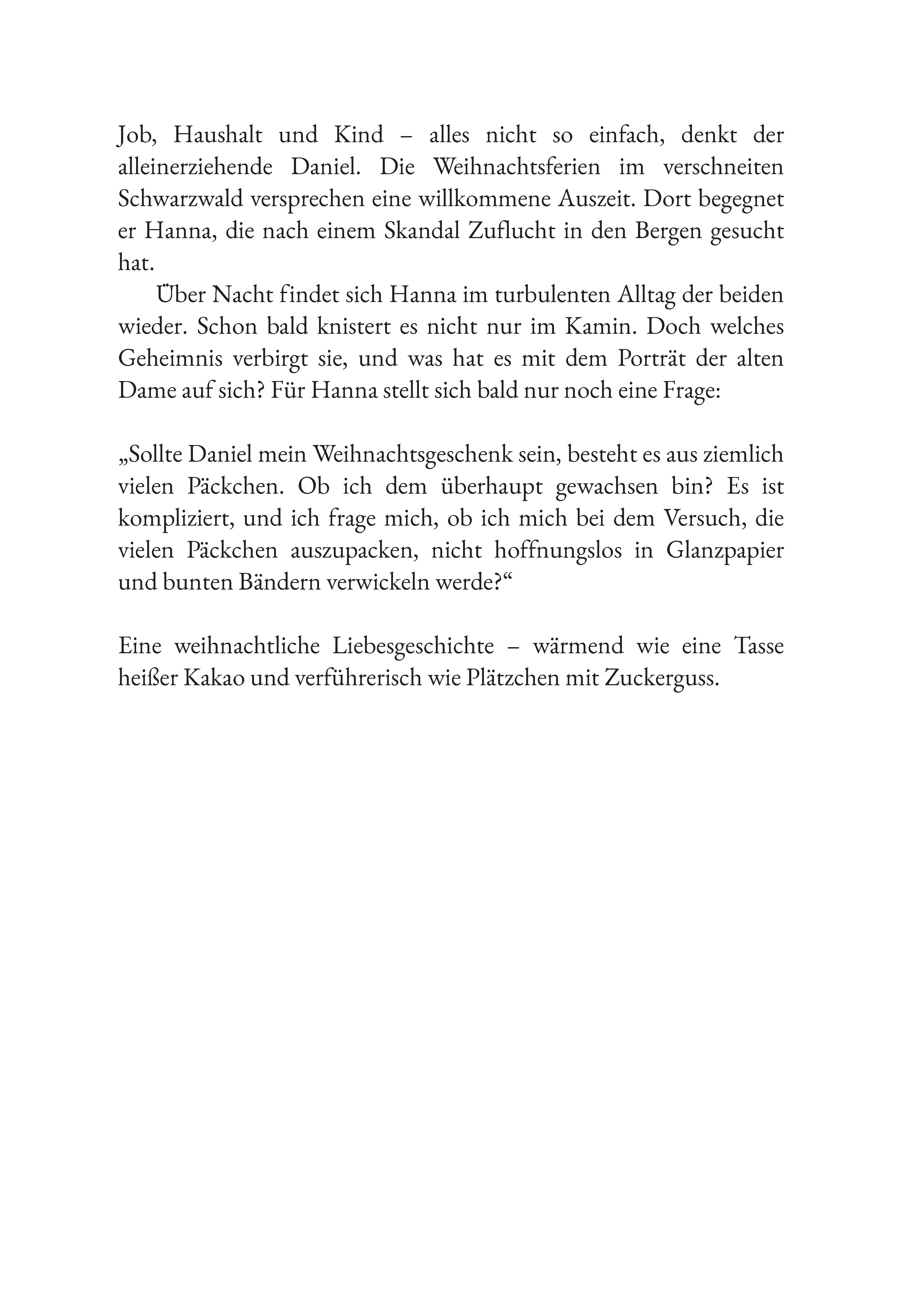 Job, Haushalt und Kind – alles nicht so einfach, denkt der alleinerziehende Daniel. Die Weihnachtsferien im verschneiten Schwarzwald versprechen eine willkommene Auszeit. Dort begegnet er Hanna, die nach einem Skandal Zuflucht in den Bergen gesucht hat.

Über Nacht findet sich Hanna im turbulenten Alltag der beiden wieder. Schon bald knistert es nicht nur im Kamin. Doch welches Geheimnis verbirgt sie, und was hat es mit dem Porträt der alten Dame auf sich? Für Hanna stellt sich bald nur noch eine Frage:

„Sollte Daniel mein Weihnachtsgeschenk sein, besteht es aus ziemlich vielen Päckchen. Ob ich dem überhaupt gewachsen bin? Es ist kompliziert, und ich frage mich, ob ich mich bei dem Versuch, die vielen Päckchen auszupacken, nicht hoffnungslos in Glanzpapier und bunten Bändern verwickeln werde?“

Eine weihnachtliche Liebesgeschichte – wärmend wie eine Tasse heißer Kakao und verführerisch wie Plätzchen mit Zuckerguss.